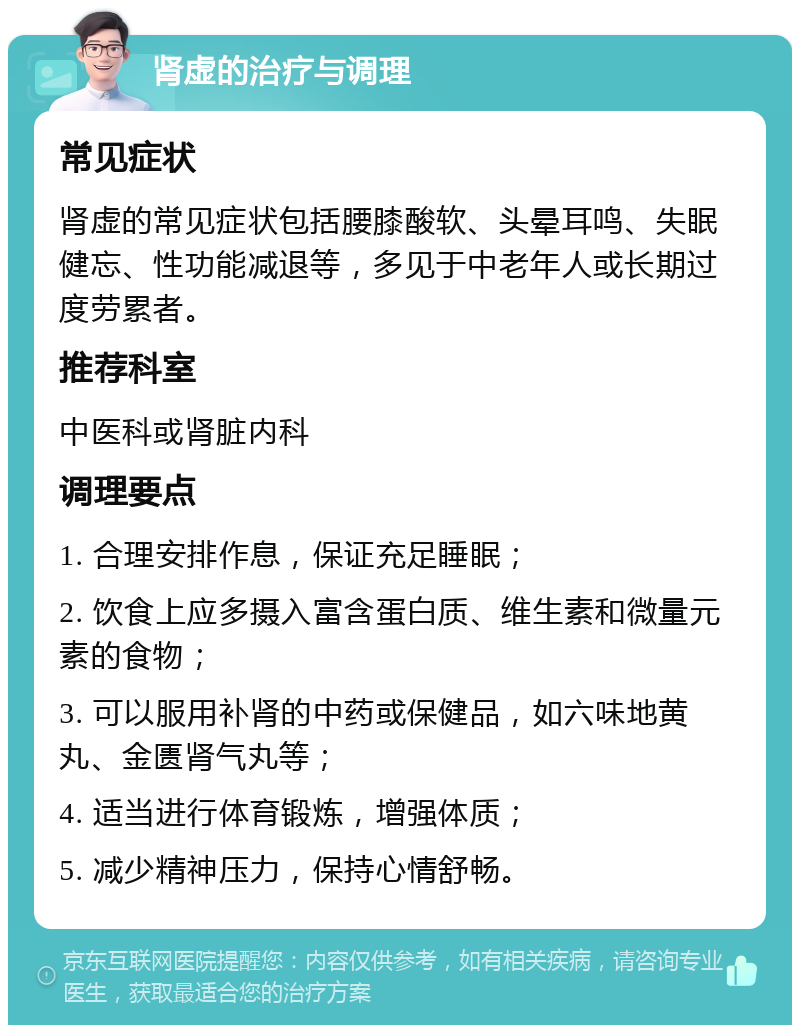 肾虚的治疗与调理

常见症状

肾虚的常见症状包括腰膝酸软、头晕耳鸣、失眠健忘、性功能减退等，多见于中老年人或长期过度劳累者。

推荐科室

中医科或肾脏内科

调理要点

1. 合理安排作息，保证充足睡眠；

2. 饮食上应多摄入富含蛋白质、维生素和微量元素的食物；

3. 可以服用补肾的中药或保健品，如六味地黄丸、金匮肾气丸等；

4. 适当进行体育锻炼，增强体质；

5. 减少精神压力，保持心情舒畅。

京东互联网医院提醒您：内容仅供参考，如有相关疾病，请咨询专业医生，获取最适合您的治疗方案